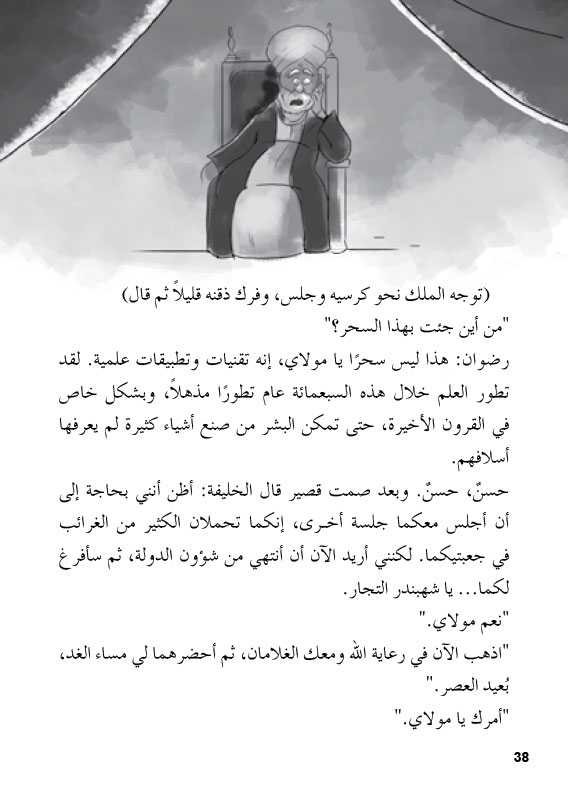 (توجه الملك نحو كرسيه وجلس، وفرك ذقنه قليلاً ثم قال)

"من أين جئت بهذا السحر؟"

رضوان: هذا ليس سحرًا يا مولاي، إنه تقنيات وتطبيقات علمية. لقد تطور العلم خلال هذه السبعمائة عام تطورًا مذهلاً، وبشكل خاص في القرون الأخيرة، حتى تمكن البشر من صنع أشياء كثيرة لم يعرفها أسلافهم.

حسنٌ، حسنٌ. وبعد صمت قصير قال الخليفة: أظن أنني بحاجة إلى أن أجلس معكما جلسة أخرى، إنكما تحملان الكثير من الغرائب في جعبتيكما. لكنني أريد الآن أن أنتهي من شؤون الدولة، ثم سأفرغ لكما... يا شهبندر التجار.

"نعم مولاي."

"اذهب الآن في رعاية الله ومعك الغلامان، ثم أحضرهما لي مساء الغد، بُعيد العصر."

"أمرك يا مولاي."

38